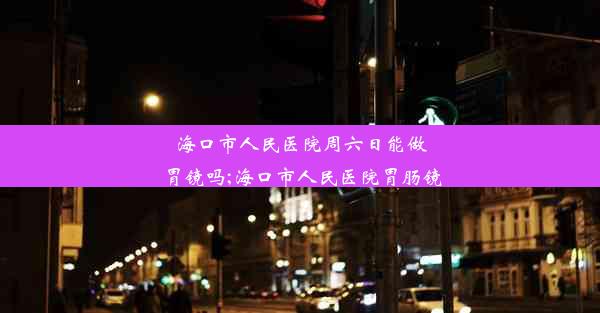 海口市人民医院周六日能做胃镜吗;海口市人民医院胃肠镜